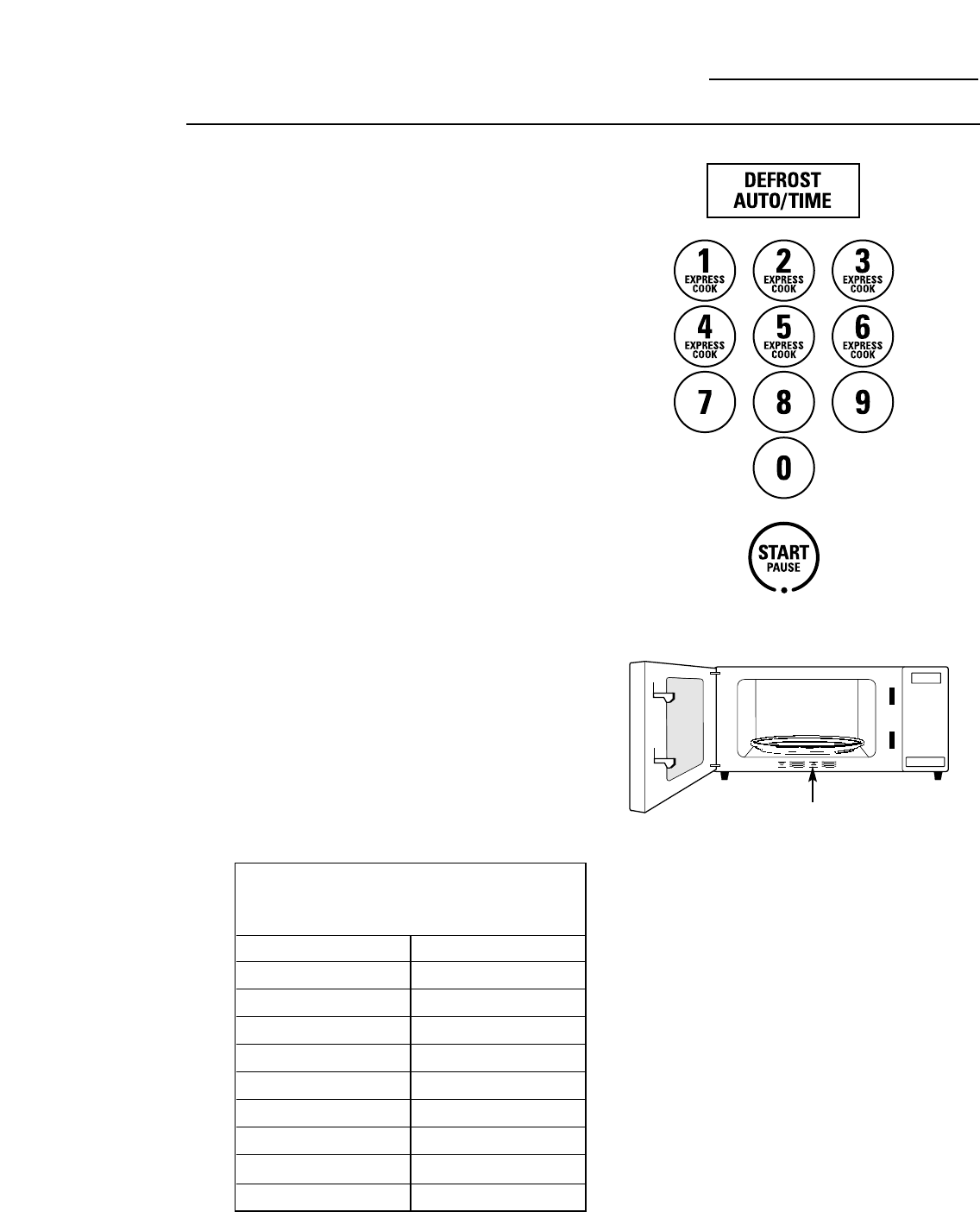 DEFROST
AUTO/TIME

1
EXPRESS
COOK

2
EXPRESS
COOK

3
EXPRESS
COOK

4
EXPRESS
COOK

5
EXPRESS
COOK

6
EXPRESS
COOK

7

8

9

0

START
PAUSE